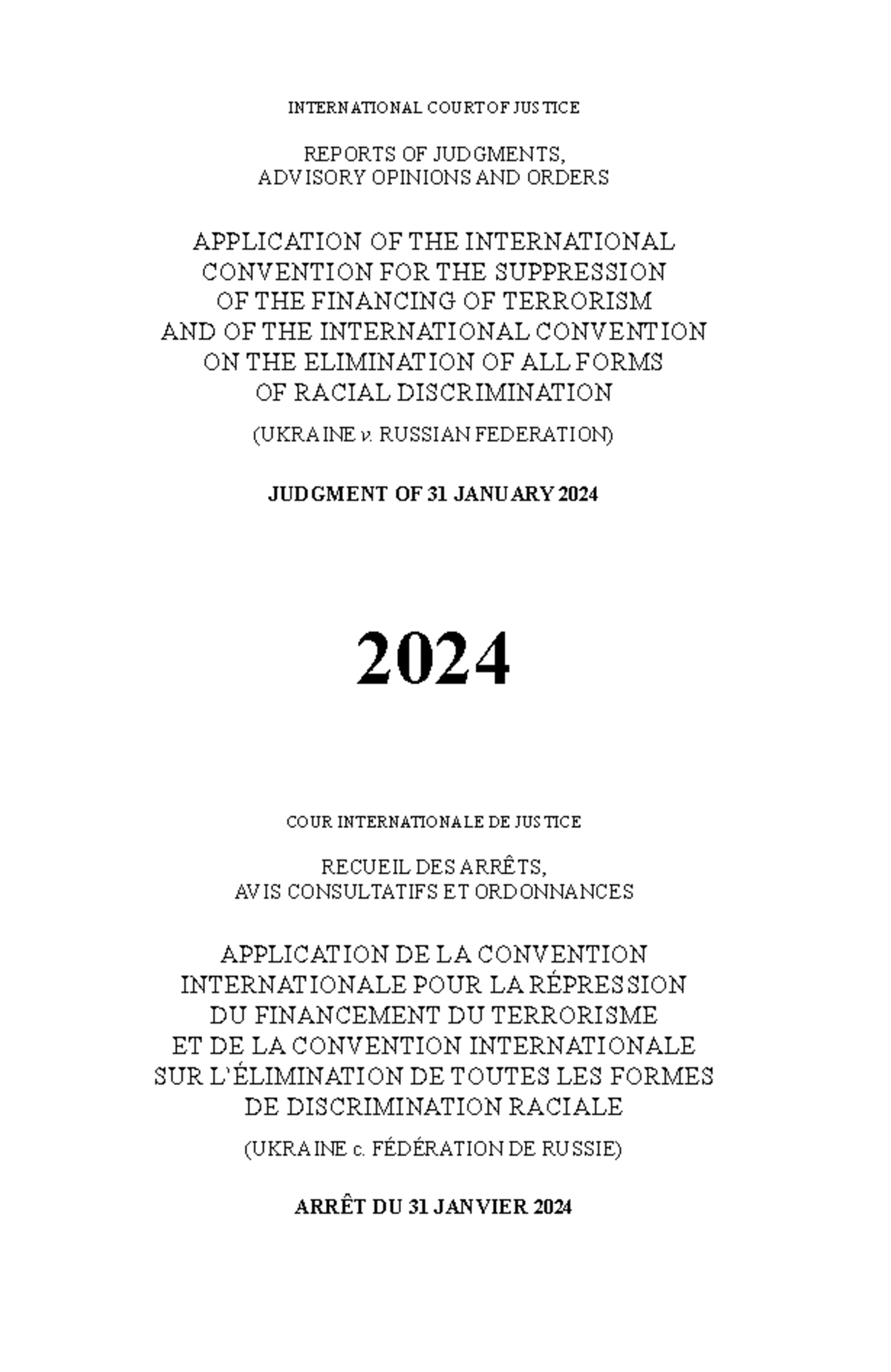 INTERNATIONAL COURT OF JUSTICE

REPORTS OF JUDGMENTS,
ADVISORY OPINIONS AND ORDERS

APPLICATION OF THE INTERNATIONAL
CONVENTION FOR THE SUPPRESSION
OF THE FINANCING OF TERRORISM
AND OF THE INTERNATIONAL CONVENTION
ON THE ELIMINATION OF ALL FORMS
OF RACIAL DISCRIMINATION

(UKRAINE v. RUSSIAN FEDERATION)

JUDGMENT OF 31 JANUARY 2024

2024

COUR INTERNATIONALE DE JUSTICE

RECUEIL DES ARRÊTS,
AVIS CONSULTATIFS ET ORDONNANCES

APPLICATION DE LA CONVENTION
INTERNATIONALE POUR LA RÉPRESSION
DU FINANCEMENT DU TERRORISME
ET DE LA CONVENTION INTERNATIONALE
SUR L'ÉLIMINATION DE TOUTES LES FORMES
DE DISCRIMINATION RACIALE

(UKRAINE c. FÉDÉRATION DE RUSSIE)

ARRÊT DU 31 JANVIER 2024